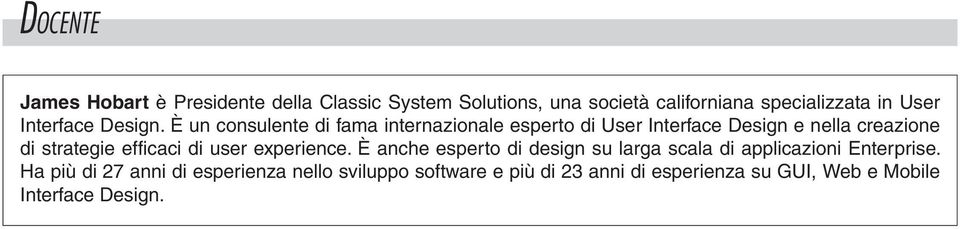 DOCENTE

James Hobart è Presidente della Classic System Solutions, una società californiana specializzata in User Interface Design. È un consulente di fama internazionale esperto di User Interface Design e nella creazione di strategie efficaci di user experience. È anche esperto di design su larga scala di applicazioni Enterprise. Ha più di 27 anni di esperienza nello sviluppo software e più di 23 anni di esperienza su GUI, Web e Mobile Interface Design.